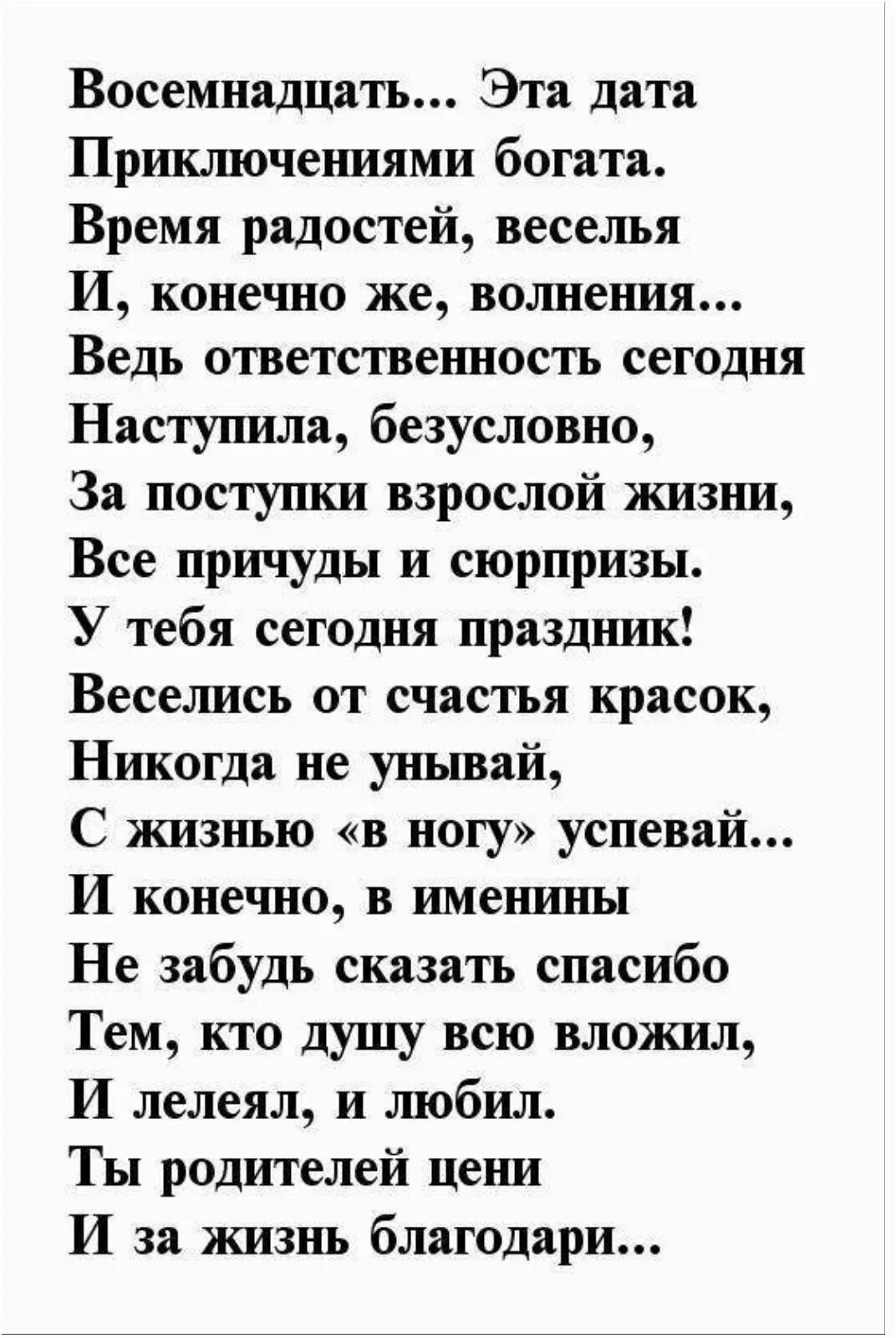 Восемнадцать... Эта дата
Приключениями богата.
Время радостей, веселья
И, конечно же, волнения...
Ведь ответственность сегодня
Наступила, безусловно,
За поступки взрослой жизни,
Все причуды и сюрпризы.
У тебя сегодня праздник!
Веселись от счастья красок,
Никогда не унывай,
С жизнью «в ногу» успевай...
И конечно, в именины
Не забудь сказать спасибо
Тем, кто душу всю вложил,
И лелеял, и любил.
Ты родителей цени
И за жизнь благодари...